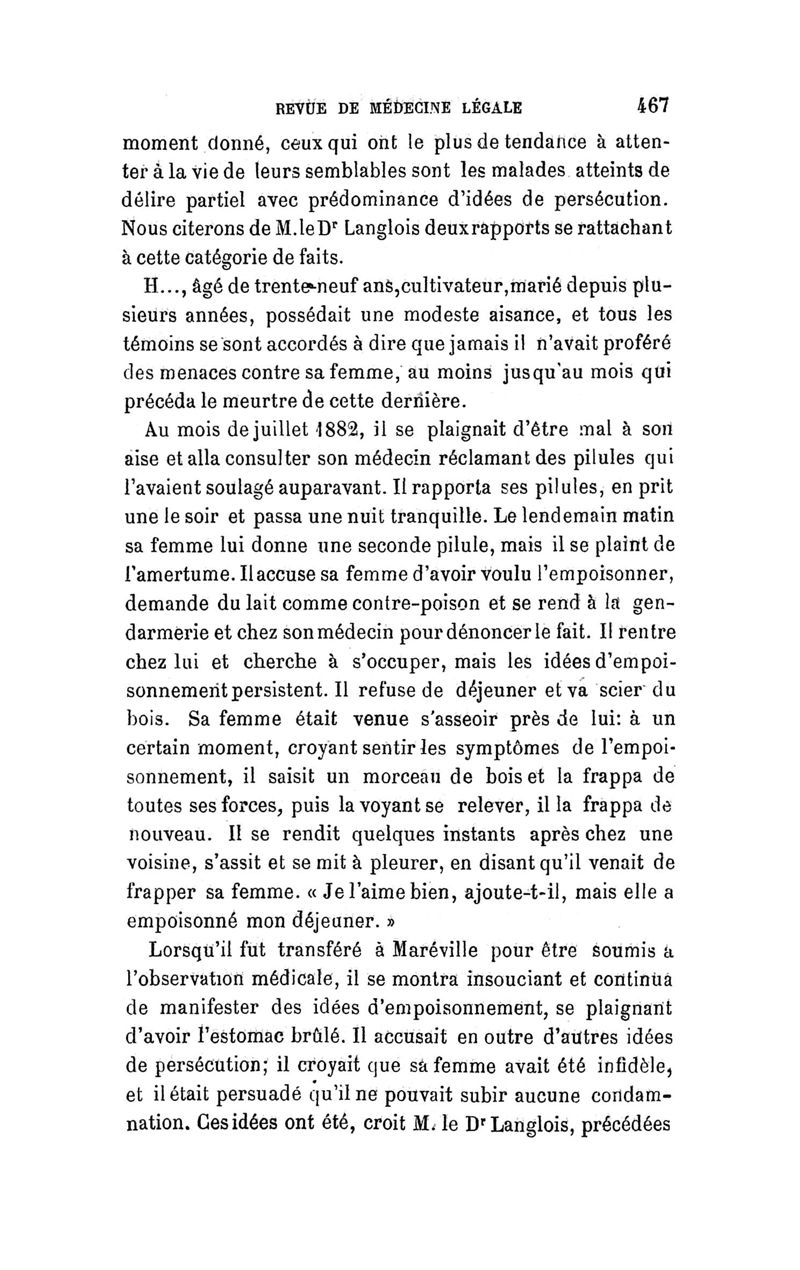 REVUE DE MÉDECINE LÉGALE 467

moment donné, ceux qui ont le plus de tendance à attenter à la vie de leurs semblables sont les malades atteints de délire partiel avec prédominance d'idées de persécution. Nous citerons de M. le Dr Langlois deux rapports se rattachant à cette catégorie de faits.

H..., âgé de trente-neuf ans, cultivateur, marié depuis plusieurs années, possédait une modeste aisance, et tous les témoins se sont accordés à dire que jamais il n'avait proféré des menaces contre sa femme, au moins jusqu'au mois qui précéda le meurtre de cette dernière.

Au mois de juillet 1882, il se plaignait d'être mal à son aise et alla consulter son médecin réclamant des pilules qui l'avaient soulagé auparavant. Il rapporta ses pilules, en prit une le soir et passa une nuit tranquille. Le lendemain matin sa femme lui donne une seconde pilule, mais il se plaint de l'amertume. Il accuse sa femme d'avoir voulu l'empoisonner, demande du lait comme contre-poison et se rend à la gendarmerie et chez son médecin pour dénoncer le fait. Il rentre chez lui et cherche à s'occuper, mais les idées d'empoisonnement persistent. Il refuse de déjeuner et va scier du bois. Sa femme était venue s'asseoir près de lui: à un certain moment, croyant sentir les symptômes de l'empoisonnement, il saisit un morceau de bois et la frappa de toutes ses forces, puis la voyant se relever, il la frappa de nouveau. Il se rendit quelques instants après chez une voisine, s'assit et se mit à pleurer, en disant qu'il venait de frapper sa femme. « Je l'aime bien, ajoute-t-il, mais elle a empoisonné mon déjeuner. »

Lorsqu'il fut transféré à Maréville pour être soumis à l'observation médicale, il se montra insouciant et continua de manifester des idées d'empoisonnement, se plaignant d'avoir l'estomac brûlé. Il accusait en outre d'autres idées de persécution; il croyait que sa femme avait été infidèle, et il était persuadé qu'il ne pouvait subir aucune condamnation. Ces idées ont été, croit M. le Dr Langlois, précédées